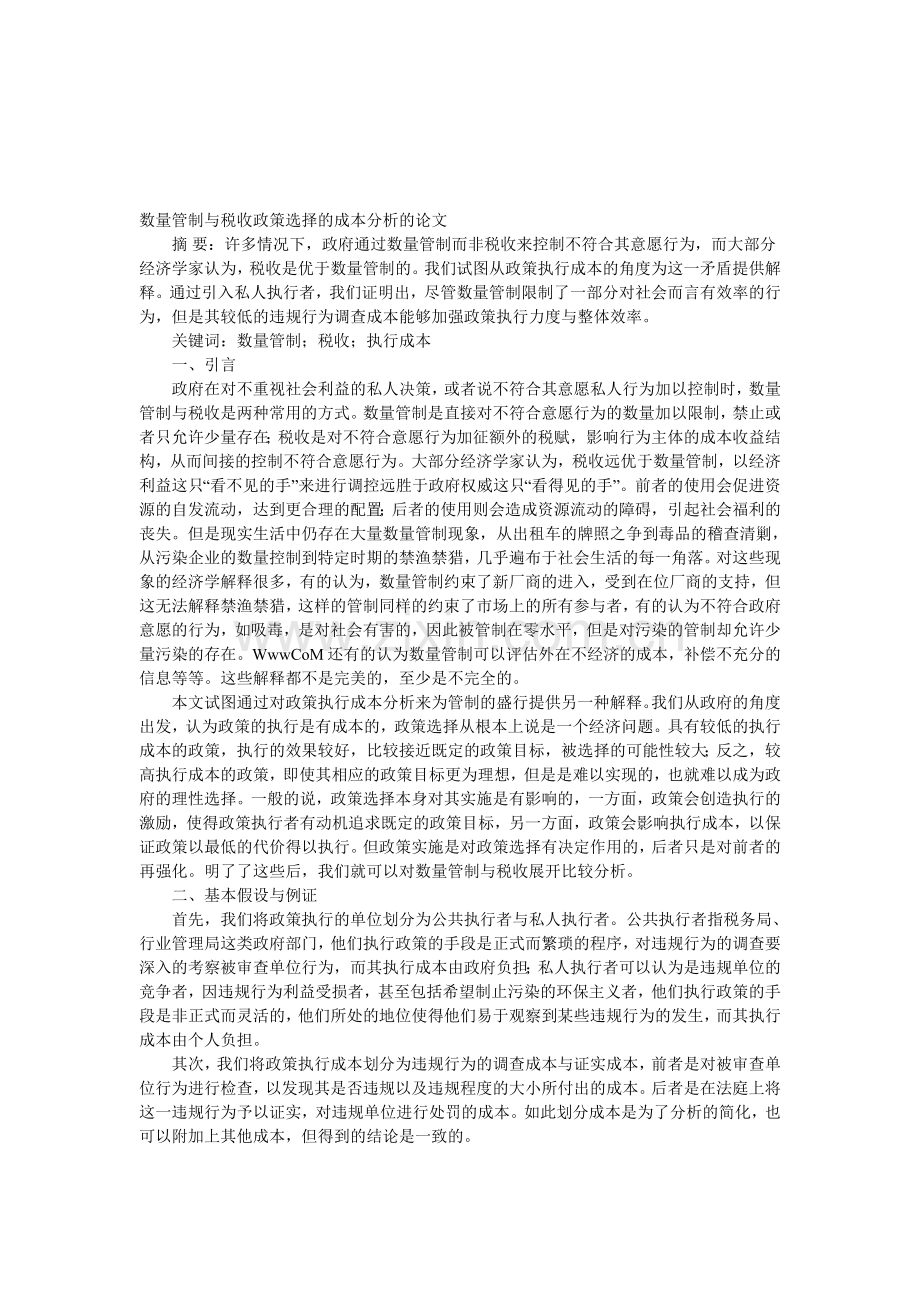 数量管制与税收政策选择的成本分析的论文

摘 要：许多情况下，政府通过数量管制而非税收来控制不符合其意愿行为，而大部分经济学家认为，税收是优于数量管制的。我们试图从政策执行成本的角度为这一矛盾提供解释。通过引入私人执行者，我们证明出，尽管数量管制限制了一部分对社会而言有效率的行为，但是其较低的违规行为调查成本能够加强政策执行力度与整体效率。

关键词：数量管制；税收；执行成本

一、引言

政府在对不重视社会利益的私人决策，或者说不符合其意愿私人行为加以控制时，数量管制与税收是两种常用的方式。数量管制是直接对不符合意愿行为的数量加以限制，禁止或者只允许少量存在；税收是对不符合意愿行为加征额外的税赋，影响行为主体的成本收益结构，从而间接的控制不符合意愿行为。大部分经济学家认为，税收远优于数量管制，以经济利益这只“看不见的手”来进行调控远胜于政府权威这只“看得见的手”。前者的使用会促进资源的自发流动，达到更合理的配置；后者的使用则会造成资源流动的障碍，引起社会福利的丧失。但是现实生活中仍存在大量数量管制现象，从出租车的牌照之争到毒品的稽查清剿，从污染企业的数量控制到特定时期的禁渔禁猎，几乎遍布于社会生活的每一角落。对这些现象的经济学解释很多，有的认为，数量管制约束了新厂商的进入，受到在位厂商的支持，但这无法解释禁渔禁猎，这样的管制同样的约束了市场上的所有参与者，有的认为不符合政府意愿的行为，如吸毒，是对社会有害的，因此被管制在零水平，但是对污染的管制却允许少量污染的存在。WwwCoM还有的认为数量管制可以评估外在不经济的成本，补偿不充分的信息等等。这些解释都不是完美的，至少是不完全的。

本文试图通过对政策执行成本分析来为管制的盛行提供另一种解释。我们从政府的角度出发，认为政策的执行是有成本的，政策选择从根本上说是一个经济问题。具有较低的执行成本的政策，执行的效果较好，比较接近既定的政策目标，被选择的可能性较大；反之，较高执行成本的政策，即使其相应的政策目标更为理想，但是是难以实现的，也就难以成为政府的理性选择。一般的说，政策选择本身对其实施是有影响的，一方面，政策会创造执行的激励，使得政策执行者有动机追求既定的政策目标，另一方面，政策会影响执行成本，以保证政策以最低的代价得以执行。但政策实施是对政策选择有决定作用的，后者只是对前者的再强化。明了了这些后，我们就可以对数量管制与税收展开比较分析。

二、基本假设与例证

首先，我们将政策执行的单位划分为公共执行者与私人执行者。公共执行者指税务局、行业管理局这类政府部门，他们执行政策的手段是正式而繁琐的程序，对违规行为的调查要深入的考察被审查单位行为，而其执行成本由政府负担；私人执行者可以认为是违规单位的竞争者，因违规行为利益受损者，甚至包括希望制止污染的环保主义者，他们执行政策的手段是非正式而灵活的，他们所处的地位使得他们易于观察到某些违规行为的发生，而其执行成本由个人负担。

其次，我们将政策执行成本划分为违规行为的调查成本与证实成本，前者是对被审查单位行为进行检查，以发现其是否违规以及违规程度的大小所付出的成本。后者是在法庭上将这一违规行为予以证实，对违规单位进行处罚的成本。如此划分成本是为了分析的简化，也可以附加上其他成本，但得到的结论是一致的。